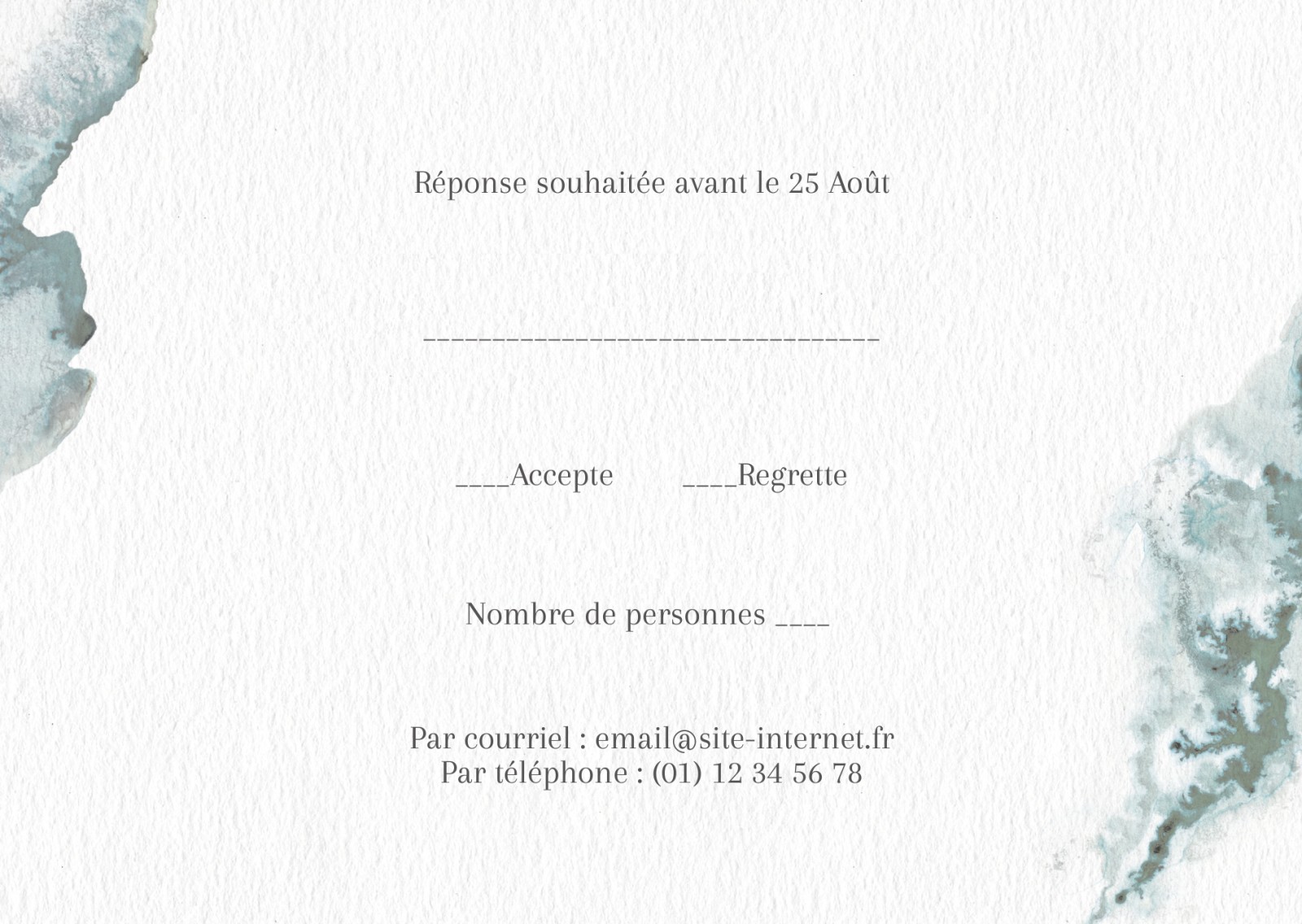 Réponse souhaitée avant le 25 Août

____

____Accepte ____Regrette

Nombre de personnes ____

Par courriel : email@site-internet.fr
Par téléphone : (01) 12 34 56 78